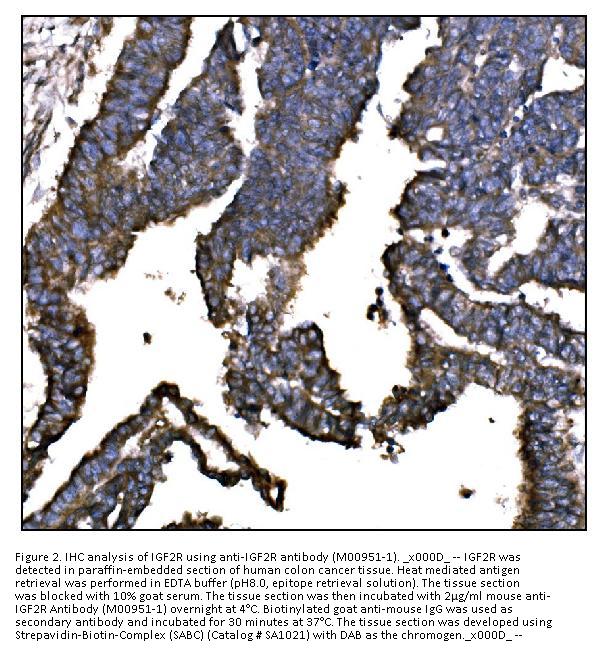 Figure 2. IHC analysis of IGF2R using anti-IGF2R antibody (M00951-1). _x000D_ -- IGF2R was detected in paraffin-embedded section of human colon cancer tissue. Heat mediated antigen retrieval was performed in EDTA buffer (pH8.0, epitope retrieval solution). The tissue section was blocked with 10% goat serum. The tissue section was then incubated with 2μg/ml mouse anti-IGF2R Antibody (M00951-1) overnight at 4°C. Biotinylated goat anti-mouse IgG was used as secondary antibody and incubated for 30 minutes at 37°C. The tissue section was developed using Strepavidin-Biotin-Complex (SABC) (Catalog # SA1021) with DAB as the chromogen._x000D_ --